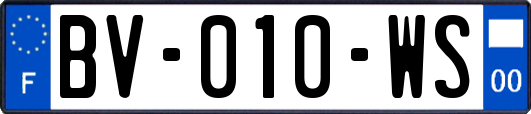 F

BV-010-WS

00